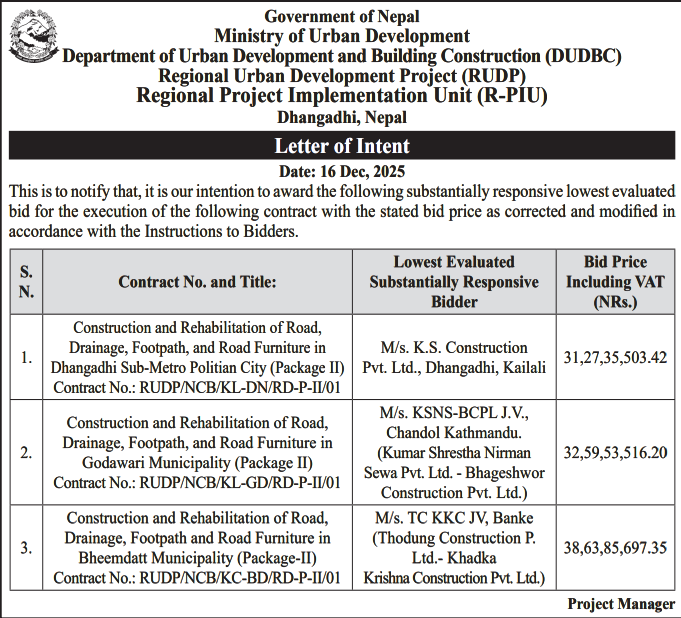 Government of Nepal
Ministry of Urban Development
Department of Urban Development and Building Construction (DUDBC)
Regional Urban Development Project (RUDP)
Regional Project Implementation Unit (R-PIU)
Dhangadhi, Nepal

Letter of Intent

Date: 16 Dec, 2025

This is to notify that, it is our intention to award the following substantially responsive lowest evaluated bid for the execution of the following contract with the stated bid price as corrected and modified in accordance with the Instructions to Bidders.

| S. N. | Contract No. and Title: | Lowest Evaluated Substantially Responsive Bidder | Bid Price Including VAT (NRs.) |
|---|---|---|---|
| 1. | Construction and Rehabilitation of Road, Drainage, Footpath, and Road Furniture in Dhangadhi Sub-Metro Politian City (Package II) Contract No.: RUDP/NCB/KL-DN/RD-P-II/01 | M/s. K.S. Construction Pvt. Ltd., Dhangadhi, Kailali | 31,27,35,503.42 |
| 2. | Construction and Rehabilitation of Road, Drainage, Footpath, and Road Furniture in Godawari Municipality (Package II) Contract No.: RUDP/NCB/KL-GD/RD-P-II/01 | M/s. KSNS-BCPL J.V., Chandol Kathmandu. (Kumar Shrestha Nirman Sewa Pvt. Ltd. - Bhageshwor Construction Pvt. Ltd.) | 32,59,53,516.20 |
| 3. | Construction and Rehabilitation of Road, Drainage, Footpath and Road Furniture in Bheemdatt Municipality (Package-II) Contract No.: RUDP/NCB/KC-BD/RD-P-II/01 | M/s. TC KKC JV, Banke (Thodung Construction P. Ltd.- Khadka Krishna Construction Pvt. Ltd.) | 38,63,85,697.35 |

Project Manager